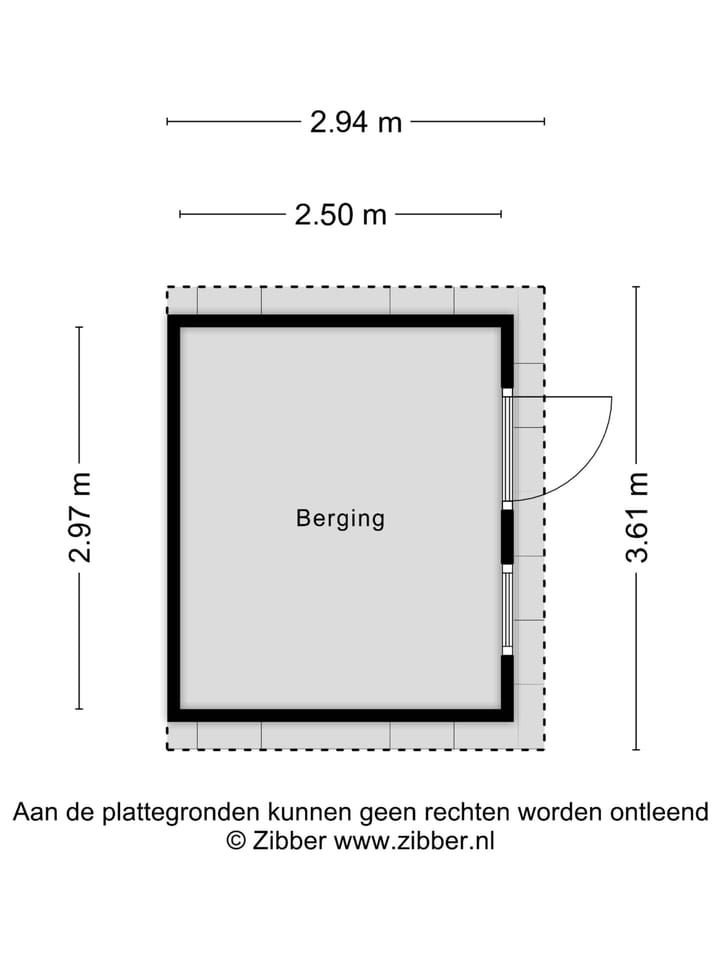 2.94 m

2.50 m

2.97 m

Berging

3.61 m

Aan de plattegronden kunnen geen rechten worden ontleend
© Zibber www.zibber.nl